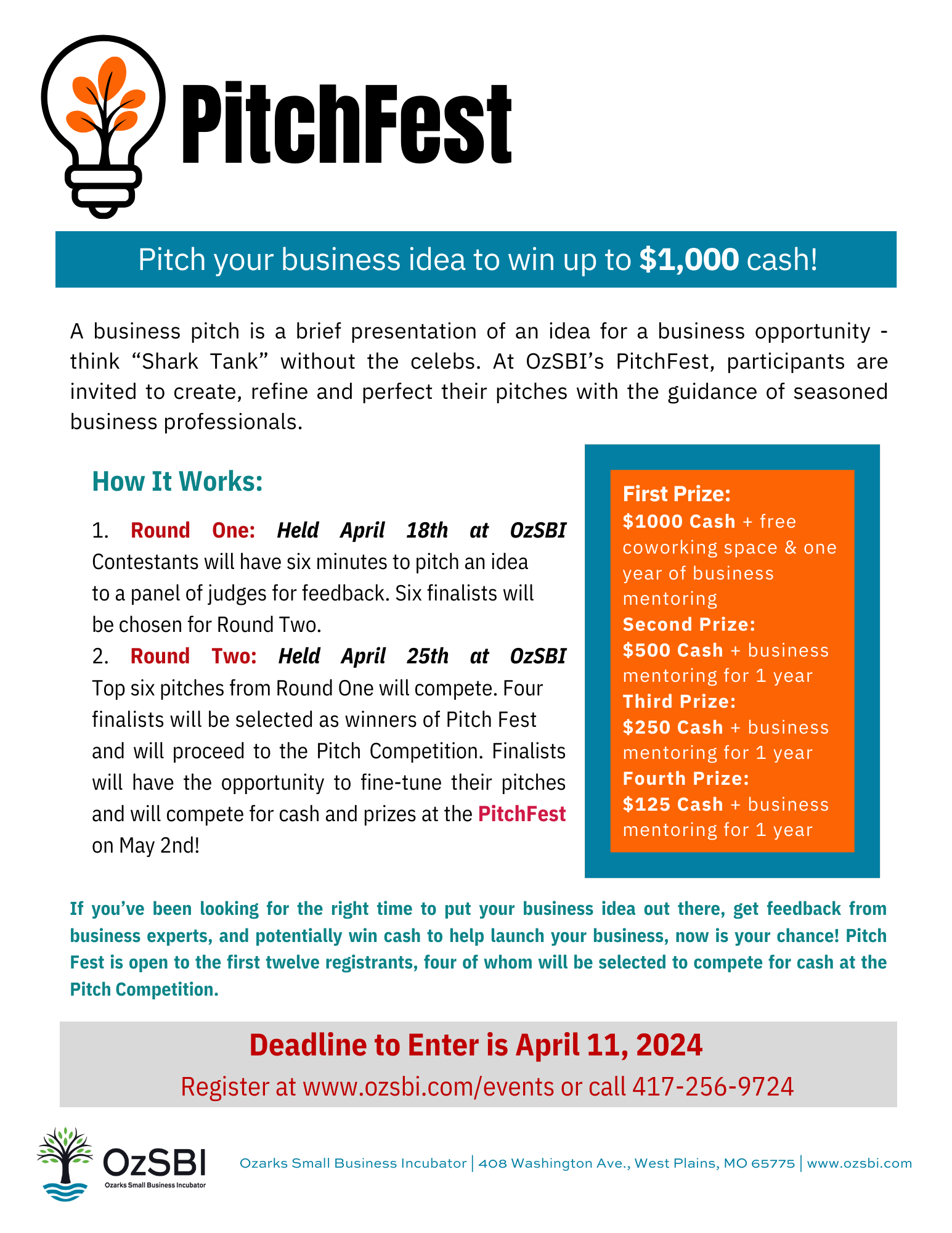 PitchFest

Pitch your business idea to win up to $1,000 cash!

A business pitch is a brief presentation of an idea for a business opportunity - think "Shark Tank" without the celebs. At OzSBI's PitchFest, participants are invited to create, refine and perfect their pitches with the guidance of seasoned business professionals.

How It Works:

1. Round One: Held April 18th at OzSBI Contestants will have six minutes to pitch an idea to a panel of judges for feedback. Six finalists will be chosen for Round Two.
2. Round Two: Held April 25th at OzSBI Top six pitches from Round One will compete. Four finalists will be selected as winners of Pitch Fest and will proceed to the Pitch Competition. Finalists will have the opportunity to fine-tune their pitches and will compete for cash and prizes at the PitchFest on May 2nd!

First Prize:
$1000 Cash + free coworking space & one year of business mentoring
Second Prize:
$500 Cash + business mentoring for 1 year
Third Prize:
$250 Cash + business mentoring for 1 year
Fourth Prize:
$125 Cash + business mentoring for 1 year

If you've been looking for the right time to put your business idea out there, get feedback from business experts, and potentially win cash to help launch your business, now is your chance! Pitch Fest is open to the first twelve registrants, four of whom will be selected to compete for cash at the Pitch Competition.

Deadline to Enter is April 11, 2024

Register at www.ozsbi.com/events or call 417-256-9724

OzSBI
Ozarks Small Business Incubator

Ozarks Small Business Incubator | 408 Washington Ave., West Plains, MO 65775 | www.ozsbi.com